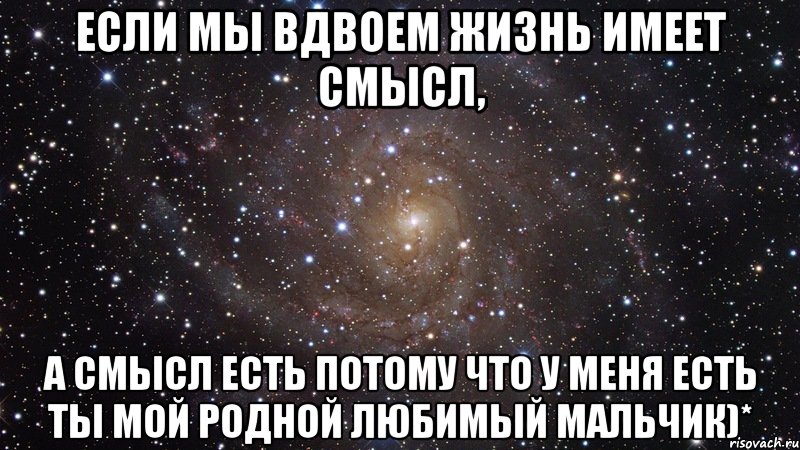 ЕСЛИ МЫ ВДВОЕМ ЖИЗНЬ ИМЕЕТ СМЫСЛ,

А СМЫСЛ ЕСТЬ ПОТОМУ ЧТО У МЕНЯ ЕСТЬ ТЫ МОЙ РОДНОЙ ЛЮБИМЫЙ МАЛЬЧИК)*

risovach.ru